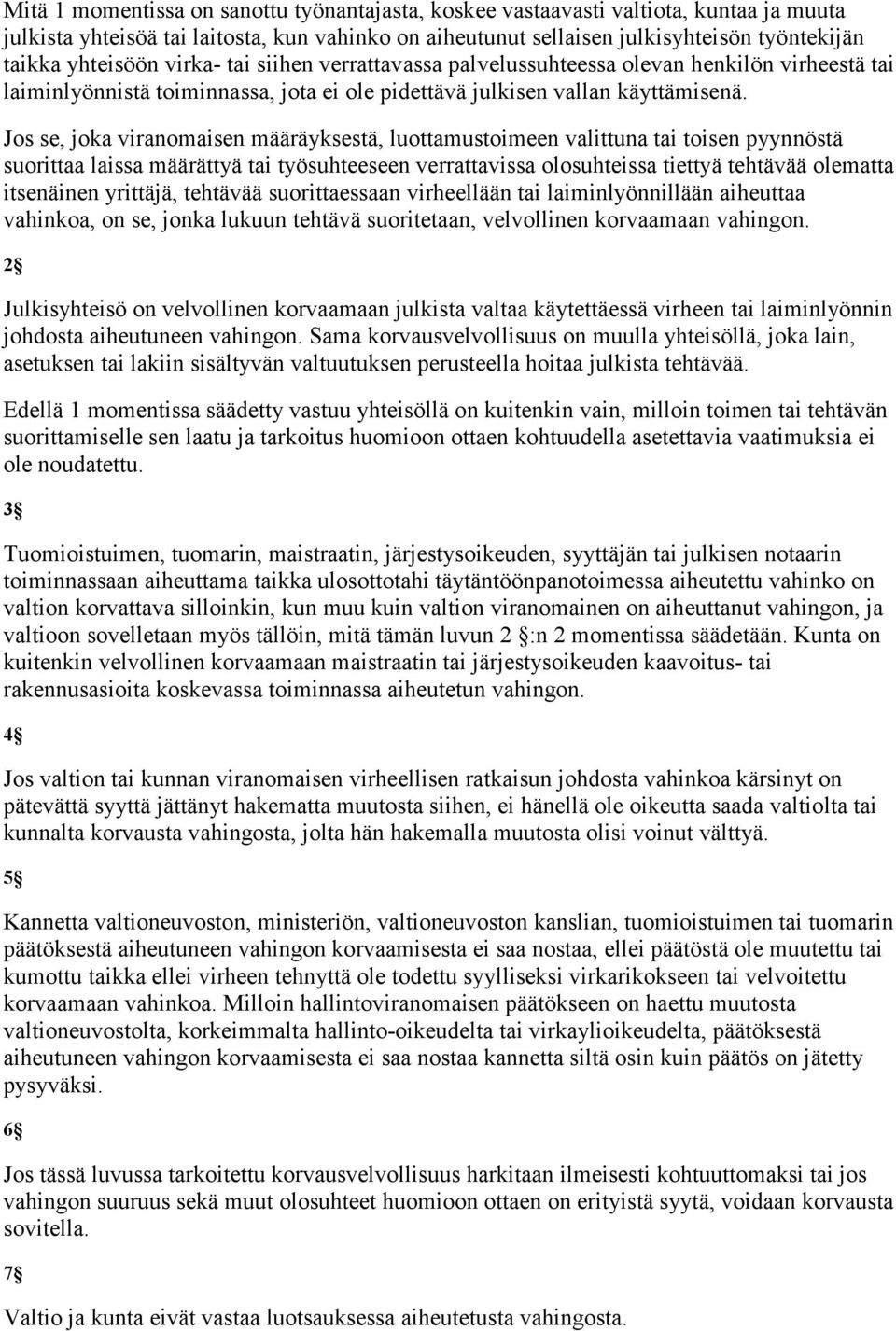 Mitä 1 momentissa on sanottu työnantajasta, koskee vastaavasti valtiota, kuntaa ja muuta julkista yhteisöä tai laitosta, kun vahinko on aiheutunut sellaisen julkisyhteisön työntekijän taikka yhteisöön virka- tai siihen verrattavassa palvelussuhteessa olevan henkilön virheestä tai laiminlyönnistä toiminnassa, jota ei ole pidettävä julkisen vallan käyttämisenä.

Jos se, joka viranomaisen määräyksestä, luottamustoimeen valittuna tai toisen pyynnöstä suorittaa laissa määrättyä tai työsuhteeseen verrattavissa olosuhteissa tiettyä tehtävää olematta itsenäinen yrittäjä, tehtävää suorittaessaan virheellään tai laiminlyönnillään aiheuttaa vahinkoa, on se, jonka lukuun tehtävä suoritetaan, velvollinen korvaamaan vahingon.

2§

Julkisyhteisö on velvollinen korvaamaan julkista valtaa käytettäessä virheen tai laiminlyönnin johdosta aiheutuneen vahingon. Sama korvausvelvollisuus on muulla yhteisöllä, joka lain, asetuksen tai lakiin sisältyvän valtuutuksen perusteella hoitaa julkista tehtävää.

Edellä 1 momentissa säädetty vastuu yhteisöllä on kuitenkin vain, milloin toimen tai tehtävän suorittamiselle sen laatu ja tarkoitus huomioon ottaen kohtuudella asetettavia vaatimuksia ei ole noudatettu.

3§

Tuomioistuimen, tuomarin, maistraatin, järjestysoikeuden, syyttäjän tai julkisen notaarin toiminnassaan aiheuttama taikka ulosottotahi täytäntöönpanotoimessa aiheutettu vahinko on valtion korvattava silloinkin, kun muu kuin valtion viranomainen on aiheuttanut vahingon, ja valtioon sovelletaan myös tällöin, mitä tämän luvun 2 §:n 2 momentissa säädetään. Kunta on kuitenkin velvollinen korvaamaan maistraatin tai järjestysoikeuden kaavoitus- tai rakennusasioita koskevassa toiminnassa aiheutetun vahingon.

4§

Jos valtion tai kunnan viranomaisen virheellisen ratkaisun johdosta vahinkoa kärsinyt on pätevättä syyttä jättänyt hakematta muutosta siihen, ei hänellä ole oikeutta saada valtiolta tai kunnalta korvausta vahingosta, jolta hän hakemalla muutosta olisi voinut välttyä.

5§

Kannetta valtioneuvoston, ministeriön, valtioneuvoston kanslian, tuomioistuimen tai tuomarin päätöksestä aiheutuneen vahingon korvaamisesta ei saa nostaa, ellei päätöstä ole muutettu tai kumottu taikka ellei virheen tehnyttä ole todettu syylliseksi virkarikokseen tai velvoitettu korvaamaan vahinkoa. Milloin hallintoviranomaisen päätökseen on haettu muutosta valtioneuvostolta, korkeimmalta hallinto-oikeudelta tai virkaylioikeudelta, päätöksestä aiheutuneen vahingon korvaamisesta ei saa nostaa kannetta siltä osin kuin päätös on jätetty pysyväksi.

6§

Jos tässä luvussa tarkoitettu korvausvelvollisuus harkitaan ilmeisesti kohtuuttomaksi tai jos vahingon suuruus sekä muut olosuhteet huomioon ottaen on erityistä syytä, voidaan korvausta sovitella.

7§

Valtio ja kunta eivät vastaa luotsauksessa aiheutetusta vahingosta.